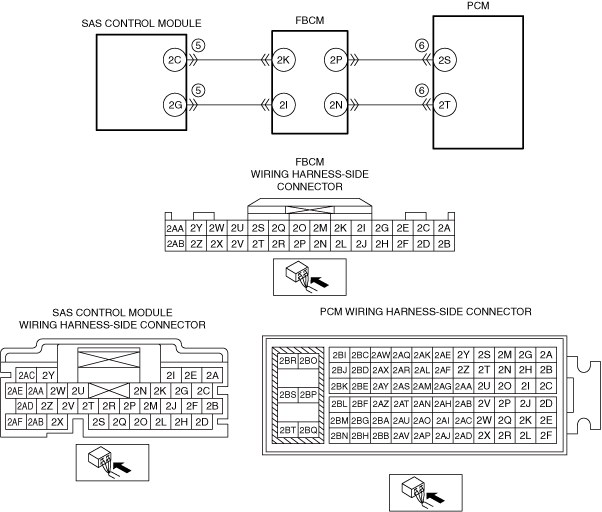 SAS CONTROL MODULE

FBCM

PCM

2C ⑤ 2K 2P ⑥ 2S

2G ⑤ 2I 2N ⑥ 2T

FBCM
WIRING HARNESS-SIDE
CONNECTOR

| 2AA | 2Y | 2W | 2U | 2S | 2Q | 2O | 2M | 2K | 2I | 2G | 2E | 2C | 2A |
|---|---|---|---|---|---|---|---|---|---|---|---|---|---|
| 2AB | 2Z | 2X | 2V | 2T | 2R | 2P | 2N | 2L | 2J | 2H | 2F | 2D | 2B |

SAS CONTROL MODULE
WIRING HARNESS-SIDE CONNECTOR

2AC 2Y 2I 2E 2A
2AE 2AA 2W 2U 2N 2K 2G 2C
2AD 2Z 2V 2T 2R 2P 2M 2J 2F 2B
2AF 2AB 2X 2S 2Q 2O 2L 2H 2D

PCM WIRING HARNESS-SIDE CONNECTOR

2BR 2BO
2BS 2BP
2BT 2BQ

| 2BI | 2BC | 2AW | 2AQ | 2AK | 2AE | 2Y | 2S | 2M | 2G | 2A |
|---|---|---|---|---|---|---|---|---|---|---|
| 2BJ | 2BD | 2AX | 2AR | 2AL | 2AF | 2Z | 2T | 2N | 2H | 2B |
| 2BK | 2BE | 2AY | 2AS | 2AM | 2AG | 2AA | 2U | 2O | 2I | 2C |
| 2BL | 2BF | 2AZ | 2AT | 2AN | 2AH | 2AB | 2V | 2P | 2J | 2D |
| 2BM | 2BG | 2BA | 2AU | 2AO | 2AI | 2AC | 2W | 2Q | 2K | 2E |
| 2BN | 2BH | 2BB | 2AV | 2AP | 2AJ | 2AD | 2X | 2R | 2L | 2F |